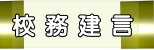 校務建言